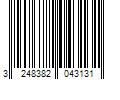 3 248382 043131